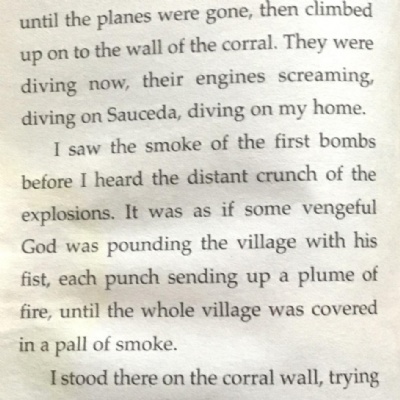 until the planes were gone, then climbed up on to the wall of the corral. They were diving now, their engines screaming, diving on Sauceda, diving on my home.

I saw the smoke of the first bombs before I heard the distant crunch of the explosions. It was as if some vengeful God was pounding the village with his fist, each punch sending up a plume of fire, until the whole village was covered in a pall of smoke.

I stood there on the corral wall, trying